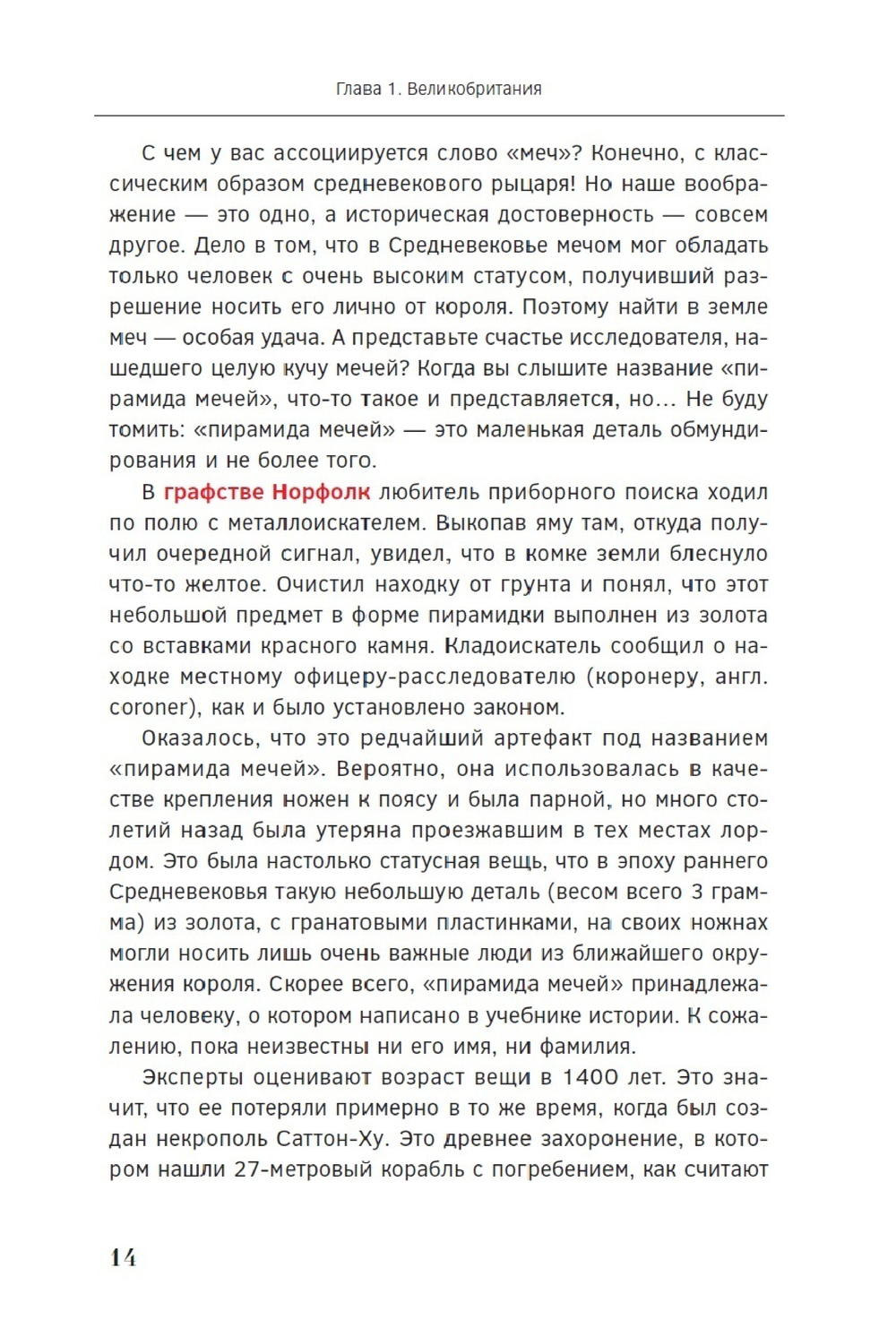 Глава 1. Великобритания

С чем у вас ассоциируется слово «меч»? Конечно, с классическим образом средневекового рыцаря! Но наше воображение — это одно, а историческая достоверность — совсем другое. Дело в том, что в Средневековье мечом мог обладать только человек с очень высоким статусом, получивший разрешение носить его лично от короля. Поэтому найти в земле меч — особая удача. А представьте счастье исследователя, нашедшего целую кучу мечей? Когда вы слышите название «пирамида мечей», что-то такое и представляется, но... Не буду томить: «пирамида мечей» — это маленькая деталь обмундирования и не более того.

В графстве Норфолк любитель приборного поиска ходил по полю с металлоискателем. Выкопав яму там, откуда получил очередной сигнал, увидел, что в комке земли блеснуло что-то желтое. Очистил находку от грунта и понял, что этот небольшой предмет в форме пирамидки выполнен из золота со вставками красного камня. Кладоискатель сообщил о находке местному офицеру-расследователю (коронеру, англ. coroner), как и было установлено законом.

Оказалось, что это редчайший артефакт под названием «пирамида мечей». Вероятно, она использовалась в качестве крепления ножен к поясу и была парной, но много столетий назад была утеряна проезжавшим в тех местах лордом. Это была настолько статусная вещь, что в эпоху раннего Средневековья такую небольшую деталь (весом всего 3 грамма) из золота, с гранатовыми пластинками, на своих ножнах могли носить лишь очень важные люди из ближайшего окружения короля. Скорее всего, «пирамида мечей» принадлежала человеку, о котором написано в учебнике истории. К сожалению, пока неизвестны ни его имя, ни фамилия.

Эксперты оценивают возраст вещи в 1400 лет. Это значит, что ее потеряли примерно в то же время, когда был создан некрополь Саттон-Ху. Это древнее захоронение, в котором нашли 27-метровый корабль с погребением, как считают

14